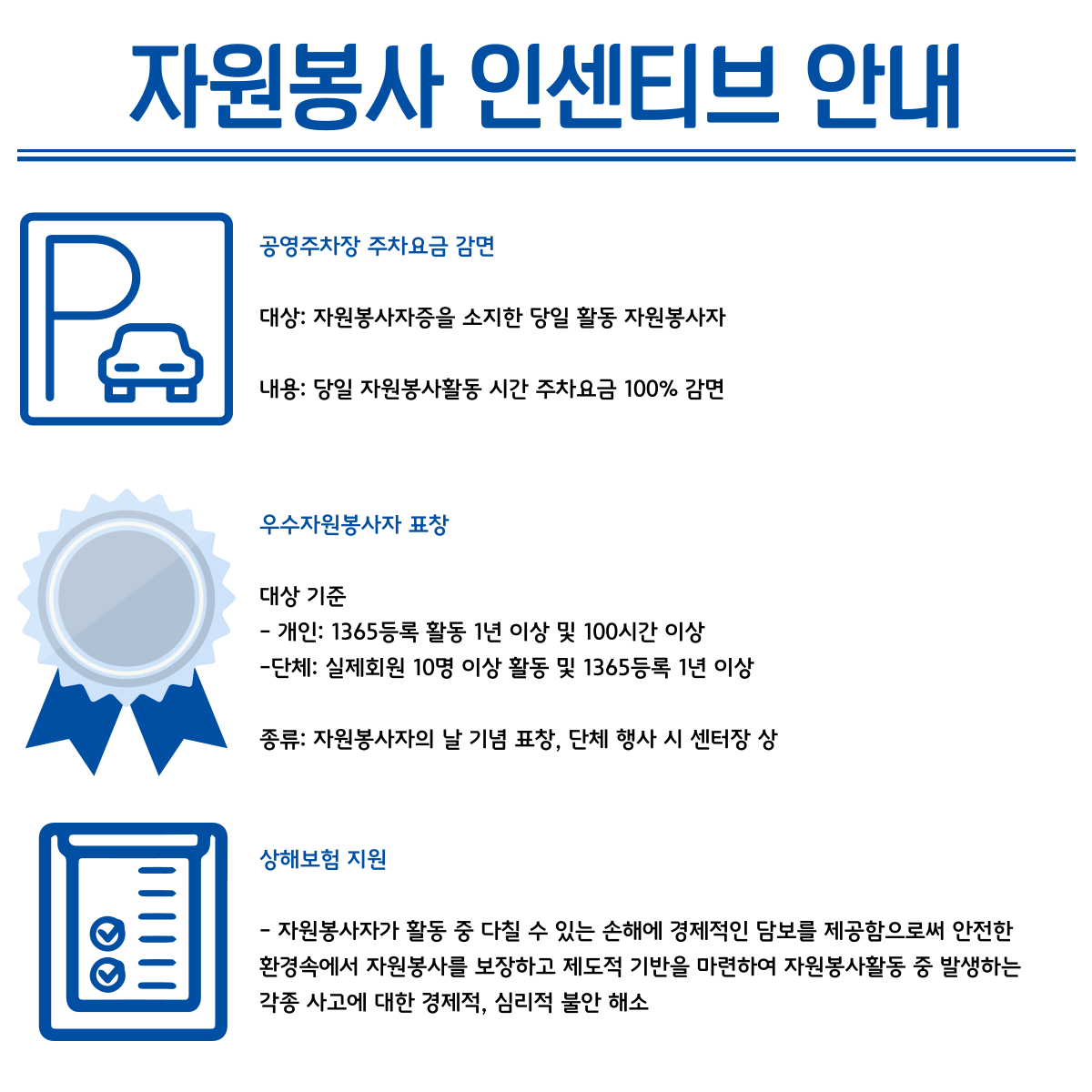 자원봉사 인센티브 안내

공영주차장 주차요금 감면

대상: 자원봉사자증을 소지한 당일 활동 자원봉사자

내용: 당일 자원봉사활동 시간 주차요금 100% 감면

우수자원봉사자 표창

대상 기준
- 개인: 1365등록 활동 1년 이상 및 100시간 이상
-단체: 실제회원 10명 이상 활동 및 1365등록 1년 이상

종류: 자원봉사자의 날 기념 표창, 단체 행사 시 센터장 상

상해보험 지원

- 자원봉사자가 활동 중 다칠 수 있는 손해에 경제적인 담보를 제공함으로써 안전한 환경속에서 자원봉사를 보장하고 제도적 기반을 마련하여 자원봉사활동 중 발생하는 각종 사고에 대한 경제적, 심리적 불안 해소